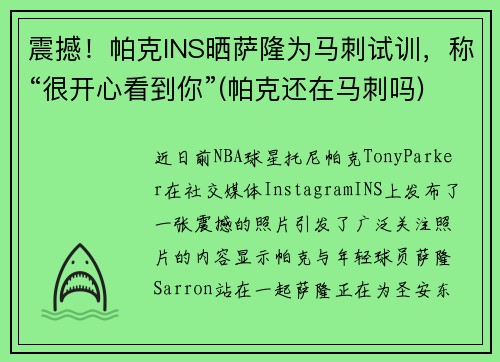 震撼！帕克INS晒萨隆为马刺试训，称“很开心看到你”(帕克还在马刺吗)

近日前NBA球星托尼帕克TonyParker在社交媒体InstagramINS上发布了一张震撼的照片引发了广泛关注照片的内容显示帕克与年轻球员萨隆Sarron站在一起萨隆正在为圣安东